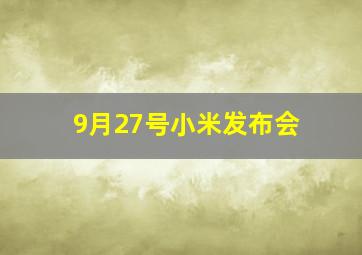 9月27号小米发布会